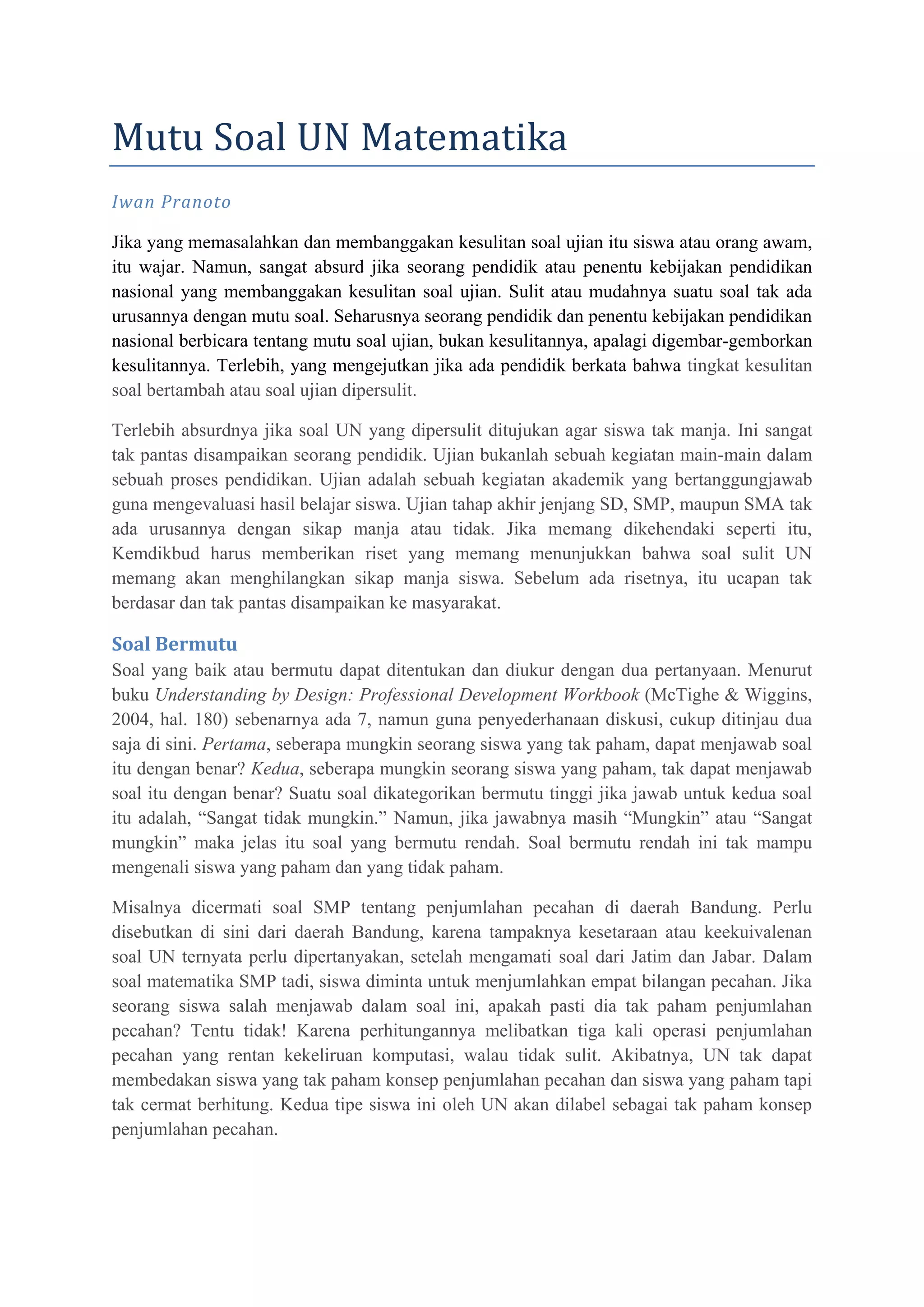 Mutu Soal UN Matematika

Iwan Pranoto

Jika yang memasalahkan dan membanggakan kesulitan soal ujian itu siswa atau orang awam, itu wajar. Namun, sangat absurd jika seorang pendidik atau penentu kebijakan pendidikan nasional yang membanggakan kesulitan soal ujian. Sulit atau mudahnya suatu soal tak ada urusannya dengan mutu soal. Seharusnya seorang pendidik dan penentu kebijakan pendidikan nasional berbicara tentang mutu soal ujian, bukan kesulitannya, apalagi digembar-gemborkan kesulitannya. Terlebih, yang mengejutkan jika ada pendidik berkata bahwa tingkat kesulitan soal bertambah atau soal ujian dipersulit.

Terlebih absurdnya jika soal UN yang dipersulit ditujukan agar siswa tak manja. Ini sangat tak pantas disampaikan seorang pendidik. Ujian bukanlah sebuah kegiatan main-main dalam sebuah proses pendidikan. Ujian adalah sebuah kegiatan akademik yang bertanggungjawab guna mengevaluasi hasil belajar siswa. Ujian tahap akhir jenjang SD, SMP, maupun SMA tak ada urusannya dengan sikap manja atau tidak. Jika memang dikehendaki seperti itu, Kemdikbud harus memberikan riset yang memang menunjukkan bahwa soal sulit UN memang akan menghilangkan sikap manja siswa. Sebelum ada risetnya, itu ucapan tak berdasar dan tak pantas disampaikan ke masyarakat.

Soal Bermutu
Soal yang baik atau bermutu dapat ditentukan dan diukur dengan dua pertanyaan. Menurut buku Understanding by Design: Professional Development Workbook (McTighe & Wiggins, 2004, hal. 180) sebenarnya ada 7, namun guna penyederhanaan diskusi, cukup ditinjau dua saja di sini. Pertama, seberapa mungkin seorang siswa yang tak paham, dapat menjawab soal itu dengan benar? Kedua, seberapa mungkin seorang siswa yang paham, tak dapat menjawab soal itu dengan benar? Suatu soal dikategorikan bermutu tinggi jika jawab untuk kedua soal itu adalah, “Sangat tidak mungkin.” Namun, jika jawabnya masih “Mungkin” atau “Sangat mungkin” maka jelas itu soal yang bermutu rendah. Soal bermutu rendah ini tak mampu mengenali siswa yang paham dan yang tidak paham.

Misalnya dicermati soal SMP tentang penjumlahan pecahan di daerah Bandung. Perlu disebutkan di sini dari daerah Bandung, karena tampaknya kesetaraan atau keekuivalenan soal UN ternyata perlu dipertanyakan, setelah mengamati soal dari Jatim dan Jabar. Dalam soal matematika SMP tadi, siswa diminta untuk menjumlahkan empat bilangan pecahan. Jika seorang siswa salah menjawab dalam soal ini, apakah pasti dia tak paham penjumlahan pecahan? Tentu tidak! Karena perhitungannya melibatkan tiga kali operasi penjumlahan pecahan yang rentan kekeliruan komputasi, walau tidak sulit. Akibatnya, UN tak dapat membedakan siswa yang tak paham konsep penjumlahan pecahan dan siswa yang paham tapi tak cermat berhitung. Kedua tipe siswa ini oleh UN akan dilabel sebagai tak paham konsep penjumlahan pecahan.